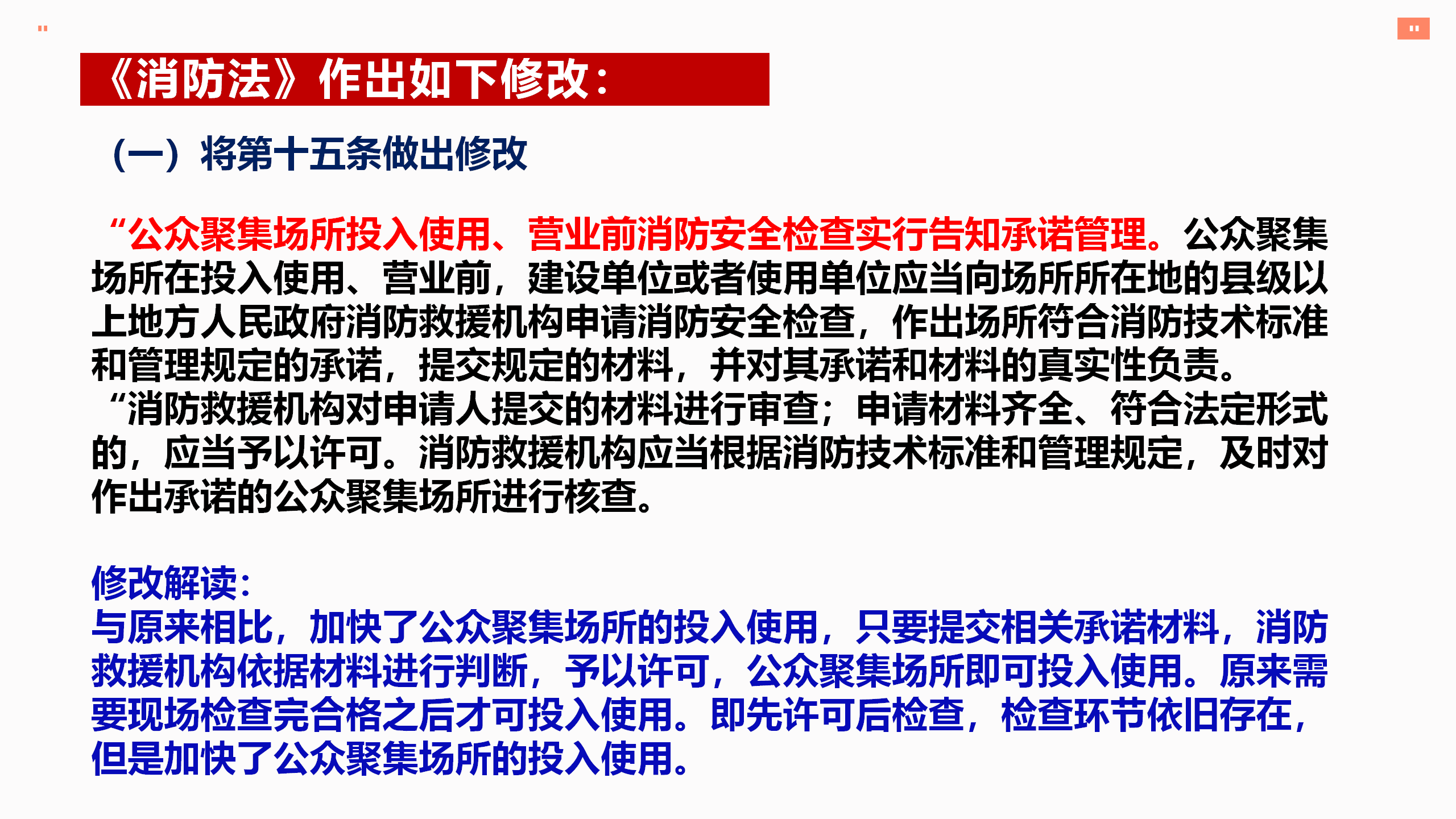 《消防法》作出如下修改：

（一）将第十五条做出修改

“公众聚集场所投入使用、营业前消防安全检查实行告知承诺管理。公众聚集场所在投入使用、营业前，建设单位或者使用单位应当向场所所在地的县级以上地方人民政府消防救援机构申请消防安全检查，作出场所符合消防技术标准和管理规定的承诺，提交规定的材料，并对其承诺和材料的真实性负责。

“消防救援机构对申请人提交的材料进行审查；申请材料齐全、符合法定形式的，应当予以许可。消防救援机构应当根据消防技术标准和管理规定，及时对作出承诺的公众聚集场所进行核查。

修改解读：
与原来相比，加快了公众聚集场所的投入使用，只要提交相关承诺材料，消防救援机构依据材料进行判断，予以许可，公众聚集场所即可投入使用。原来需要现场检查完合格之后才可投入使用。即先许可后检查，检查环节依旧存在，但是加快了公众聚集场所的投入使用。